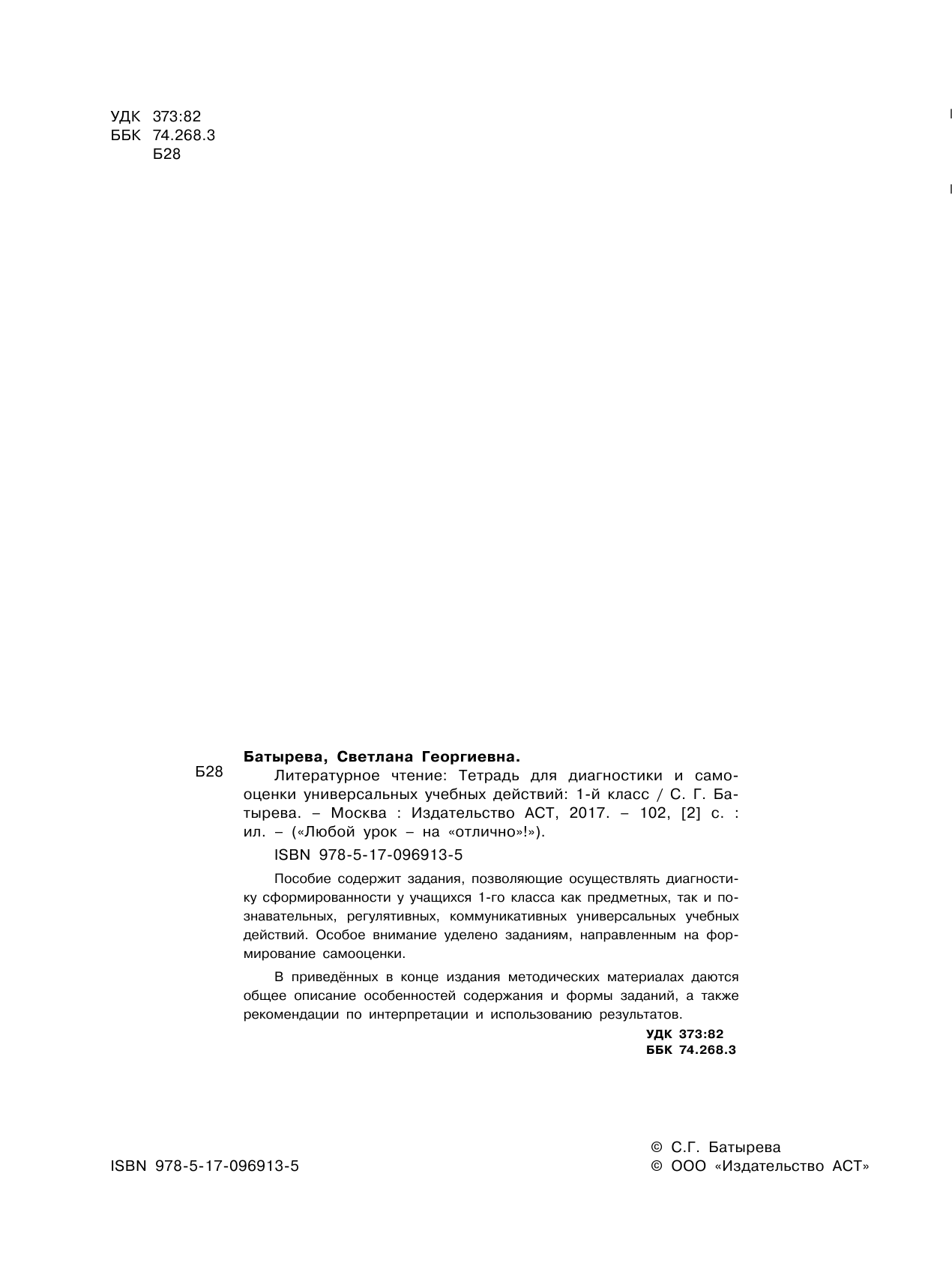 УДК 373:82
ББК 74.268.3
Б28

Батырева, Светлана Георгиевна.

Б28 Литературное чтение: Тетрадь для диагностики и самооценки универсальных учебных действий: 1-й класс / С. Г. Батырева. – Москва : Издательство АСТ, 2017. – 102, [2] с. : ил. – («Любой урок – на «отлично»!»).

ISBN 978-5-17-096913-5

Пособие содержит задания, позволяющие осуществлять диагностику сформированности у учащихся 1-го класса как предметных, так и познавательных, регулятивных, коммуникативных универсальных учебных действий. Особое внимание уделено заданиям, направленным на формирование самооценки.

В приведённых в конце издания методических материалах даются общее описание особенностей содержания и формы заданий, а также рекомендации по интерпретации и использованию результатов.

УДК 373:82
ББК 74.268.3

ISBN 978-5-17-096913-5

© С.Г. Батырева
© ООО «Издательство АСТ»